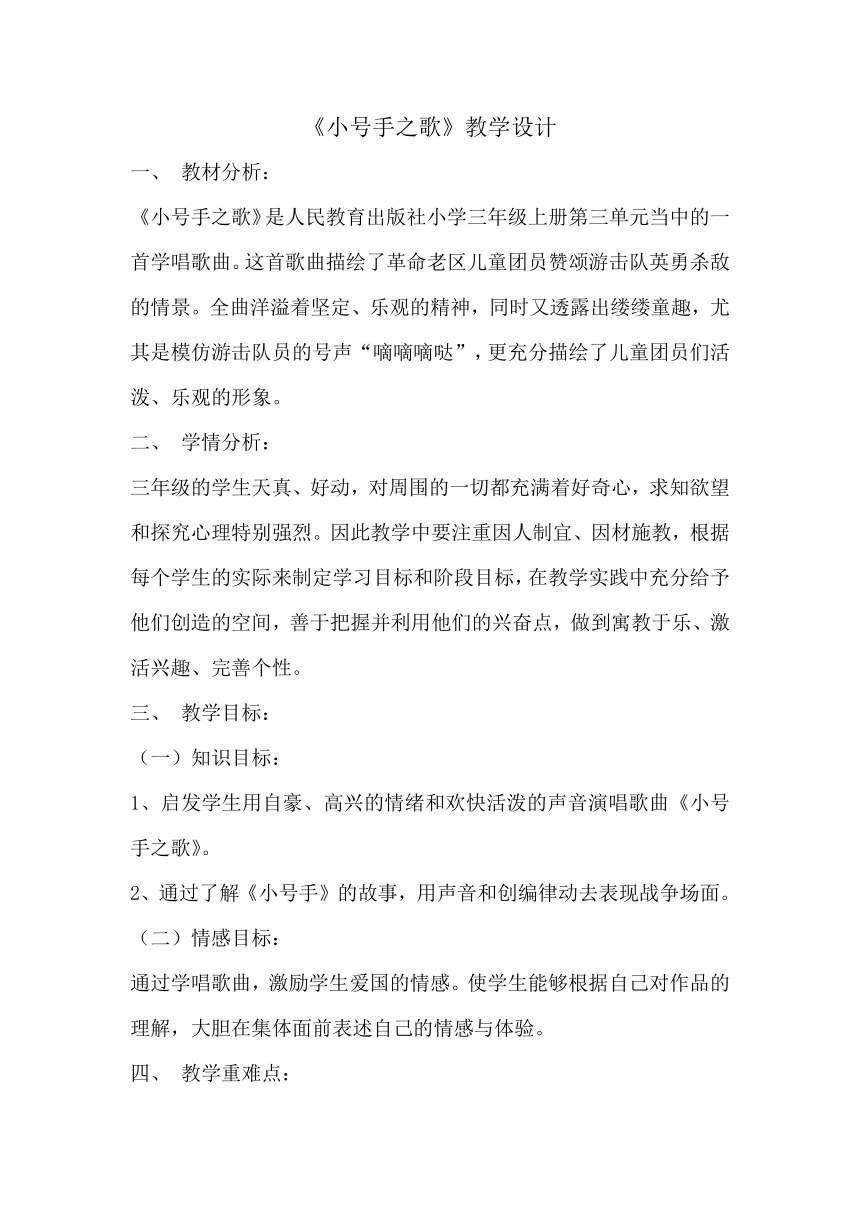 《小号手之歌》教学设计

一、 教材分析：

《小号手之歌》是人民教育出版社小学三年级上册第三单元当中的一首学唱歌曲。这首歌曲描绘了革命老区儿童团员赞颂游击队英勇杀敌的情景。全曲洋溢着坚定、乐观的精神，同时又透露出缕缕童趣，尤其是模仿游击队员的号声“嘀嘀嘀哒”，更充分描绘了儿童团员们活泼、乐观的形象。

二、 学情分析：

三年级的学生天真、好动，对周围的一切都充满着好奇心，求知欲望和探究心理特别强烈。因此教学中要注重因人制宜、因材施教，根据每个学生的实际来制定学习目标和阶段目标，在教学实践中充分给予他们创造的空间，善于把握并利用他们的兴奋点，做到寓教于乐、激活兴趣、完善个性。

三、 教学目标：

（一）知识目标：

1、启发学生用自豪、高兴的情绪和欢快活泼的声音演唱歌曲《小号手之歌》。

2、通过了解《小号手》的故事，用声音和创编律动去表现战争场面。

（二）情感目标：

通过学唱歌曲，激励学生爱国的情感。使学生能够根据自己对作品的理解，大胆在集体面前表述自己的情感与体验。

四、 教学重难点：